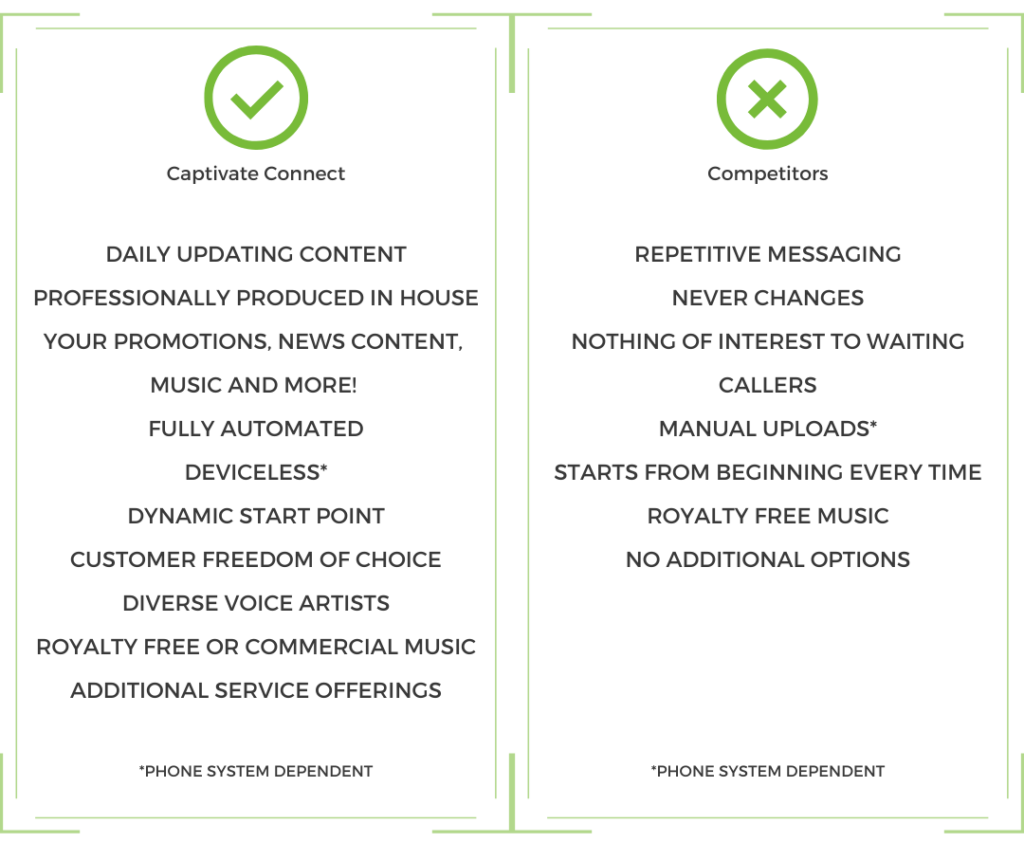 Captivate Connect

DAILY UPDATING CONTENT

PROFESSIONALLY PRODUCED IN HOUSE

YOUR PROMOTIONS, NEWS CONTENT, MUSIC AND MORE!

FULLY AUTOMATED

DEVICELESS*

DYNAMIC START POINT

CUSTOMER FREEDOM OF CHOICE

DIVERSE VOICE ARTISTS

ROYALTY FREE OR COMMERCIAL MUSIC

ADDITIONAL SERVICE OFFERINGS

*PHONE SYSTEM DEPENDENT

Competitors

REPETITIVE MESSAGING

NEVER CHANGES

NOTHING OF INTEREST TO WAITING CALLERS

MANUAL UPLOADS*

STARTS FROM BEGINNING EVERY TIME

ROYALTY FREE MUSIC

NO ADDITIONAL OPTIONS

*PHONE SYSTEM DEPENDENT